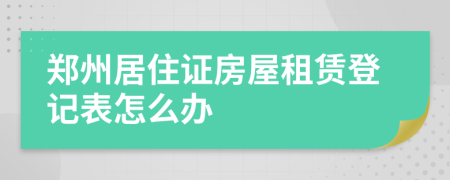 郑州居住证房屋租赁登记表怎么办